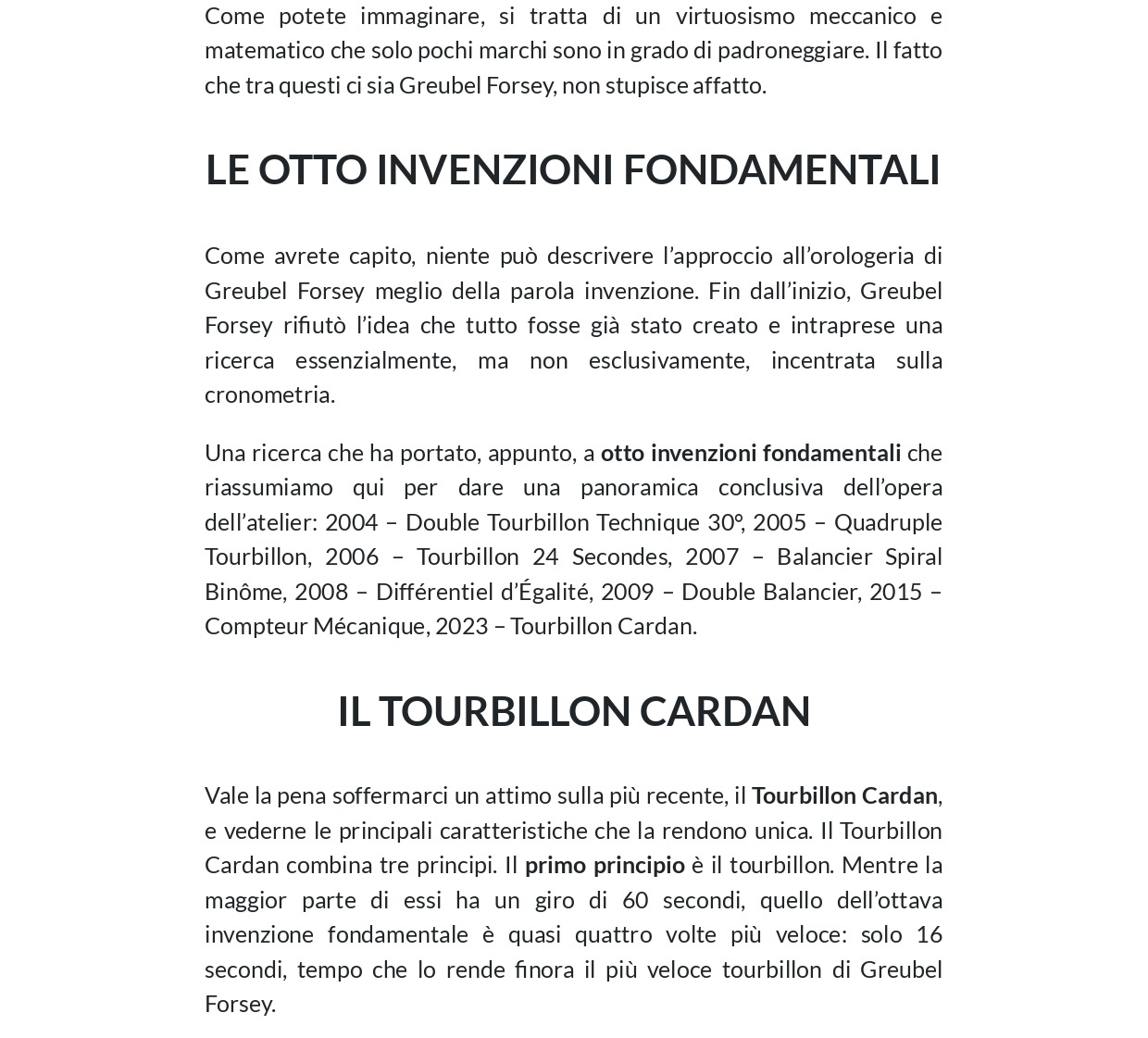 Come potete immaginare, si tratta di un virtuosismo meccanico e matematico che solo pochi marchi sono in grado di padroneggiare. Il fatto che tra questi ci sia Greubel Forsey, non stupisce affatto.

LE OTTO INVENZIONI FONDAMENTALI

Come avrete capito, niente può descrivere l'approccio all'orologeria di Greubel Forsey meglio della parola invenzione. Fin dall'inizio, Greubel Forsey rifiutò l'idea che tutto fosse già stato creato e intraprese una ricerca essenzialmente, ma non esclusivamente, incentrata sulla cronometria.

Una ricerca che ha portato, appunto, a otto invenzioni fondamentali che riassumiamo qui per dare una panoramica conclusiva dell'opera dell'atelier: 2004 – Double Tourbillon Technique 30°, 2005 – Quadruple Tourbillon, 2006 – Tourbillon 24 Secondes, 2007 – Balancier Spiral Binôme, 2008 – Différentiel d'Égalité, 2009 – Double Balancier, 2015 – Compteur Mécanique, 2023 – Tourbillon Cardan.

IL TOURBILLON CARDAN

Vale la pena soffermarci un attimo sulla più recente, il Tourbillon Cardan, e vederne le principali caratteristiche che la rendono unica. Il Tourbillon Cardan combina tre principi. Il primo principio è il tourbillon. Mentre la maggior parte di essi ha un giro di 60 secondi, quello dell'ottava invenzione fondamentale è quasi quattro volte più veloce: solo 16 secondi, tempo che lo rende finora il più veloce tourbillon di Greubel Forsey.